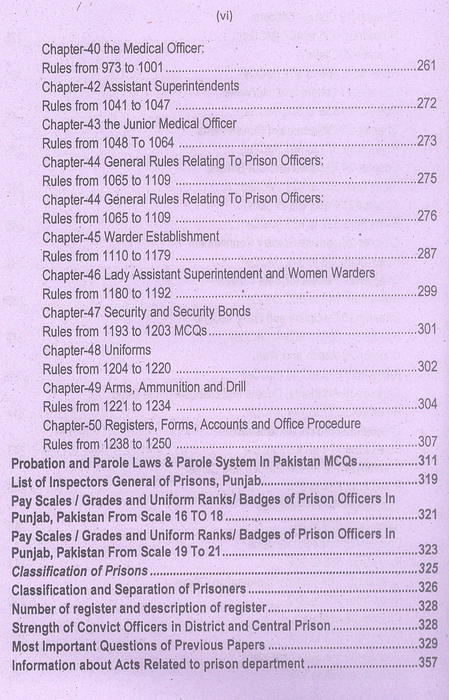 (vi)

Chapter-40 the Medical Officer:
Rules from 973 to 1001 261
Chapter-42 Assistant Superintendents
Rules from 1041 to 1047 272
Chapter-43 the Junior Medical Officer
Rules from 1048 To 1064 273
Chapter-44 General Rules Relating To Prison Officers:
Rules from 1065 to 1109 275
Chapter-44 General Rules Relating To Prison Officers:
Rules from 1065 to 1109 276
Chapter-45 Warder Establishment
Rules from 1110 to 1179 287
Chapter-46 Lady Assistant Superintendent and Women Warders
Rules from 1180 to 1192 299
Chapter-47 Security and Security Bonds
Rules from 1193 to 1203 MCQs 301
Chapter-48 Uniforms
Rules from 1204 to 1220 302
Chapter-49 Arms, Ammunition and Drill
Rules from 1221 to 1234 304
Chapter-50 Registers, Forms, Accounts and Office Procedure
Rules from 1238 to 1250 307
Probation and Parole Laws & Parole System In Pakistan MCQs 311
List of Inspectors General of Prisons, Punjab 319
Pay Scales / Grades and Uniform Ranks/ Badges of Prison Officers In Punjab, Pakistan From Scale 16 TO 18 321
Pay Scales / Grades and Uniform Ranks/ Badges of Prison Officers In Punjab, Pakistan From Scale 19 To 21 323
Classification of Prisons 325
Classification and Separation of Prisoners 326
Number of register and description of register 328
Strength of Convict Officers in District and Central Prison 328
Most Important Questions of Previous Papers 329
Information about Acts Related to prison department 357